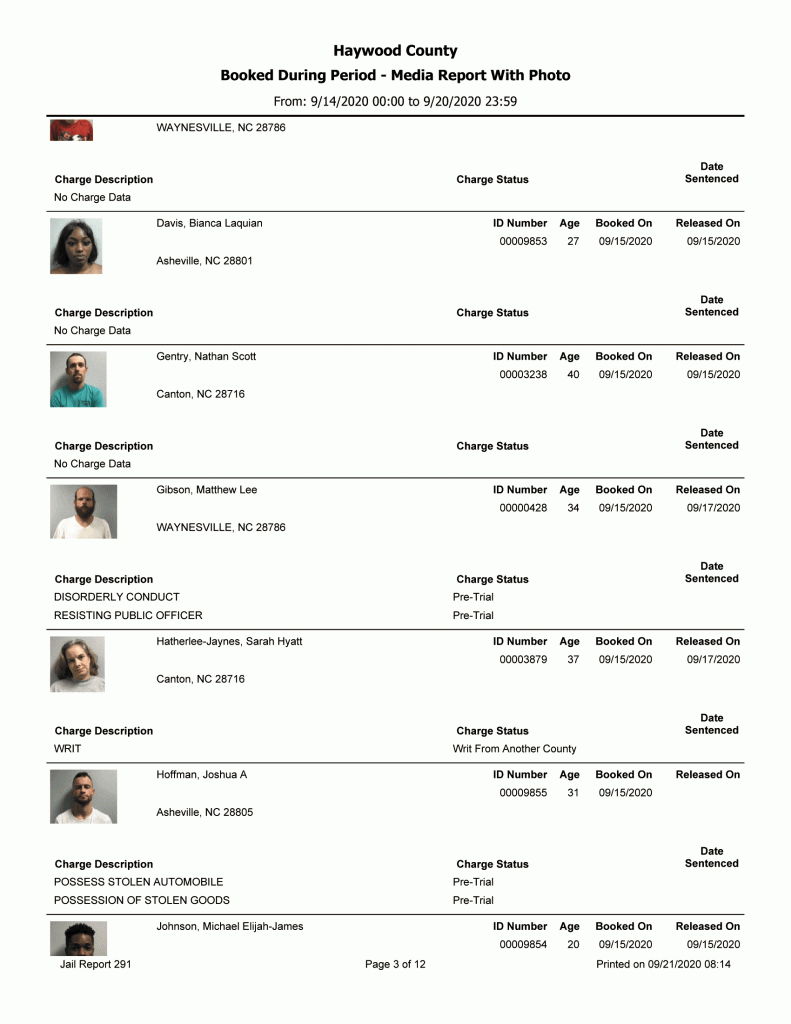 Haywood County
Booked During Period - Media Report With Photo
From: 9/14/2020 00:00 to 9/20/2020 23:59

WAYNESVILLE, NC 28786

Charge Description
Charge Status
Date Sentenced
No Charge Data

Davis, Bianca Laquian
ID Number Age Booked On Released On
00009853 27 09/15/2020 09/15/2020
Asheville, NC 28801

Charge Description
Charge Status
Date Sentenced
No Charge Data

Gentry, Nathan Scott
ID Number Age Booked On Released On
00003238 40 09/15/2020 09/15/2020
Canton, NC 28716

Charge Description
Charge Status
Date Sentenced
No Charge Data

Gibson, Matthew Lee
ID Number Age Booked On Released On
00000428 34 09/15/2020 09/17/2020
WAYNESVILLE, NC 28786

Charge Description
Charge Status
Date Sentenced
DISORDERLY CONDUCT Pre-Trial
RESISTING PUBLIC OFFICER Pre-Trial

Hatherlee-Jaynes, Sarah Hyatt
ID Number Age Booked On Released On
00003879 37 09/15/2020 09/17/2020
Canton, NC 28716

Charge Description
Charge Status
Date Sentenced
WRIT Writ From Another County

Hoffman, Joshua A
ID Number Age Booked On Released On
00009855 31 09/15/2020
Asheville, NC 28805

Charge Description
Charge Status
Date Sentenced
POSSESS STOLEN AUTOMOBILE Pre-Trial
POSSESSION OF STOLEN GOODS Pre-Trial

Johnson, Michael Elijah-James
ID Number Age Booked On Released On
00009854 20 09/15/2020 09/15/2020

Jail Report 291
Page 3 of 12
Printed on 09/21/2020 08:14